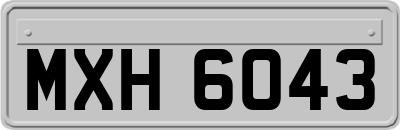 MXH 6043